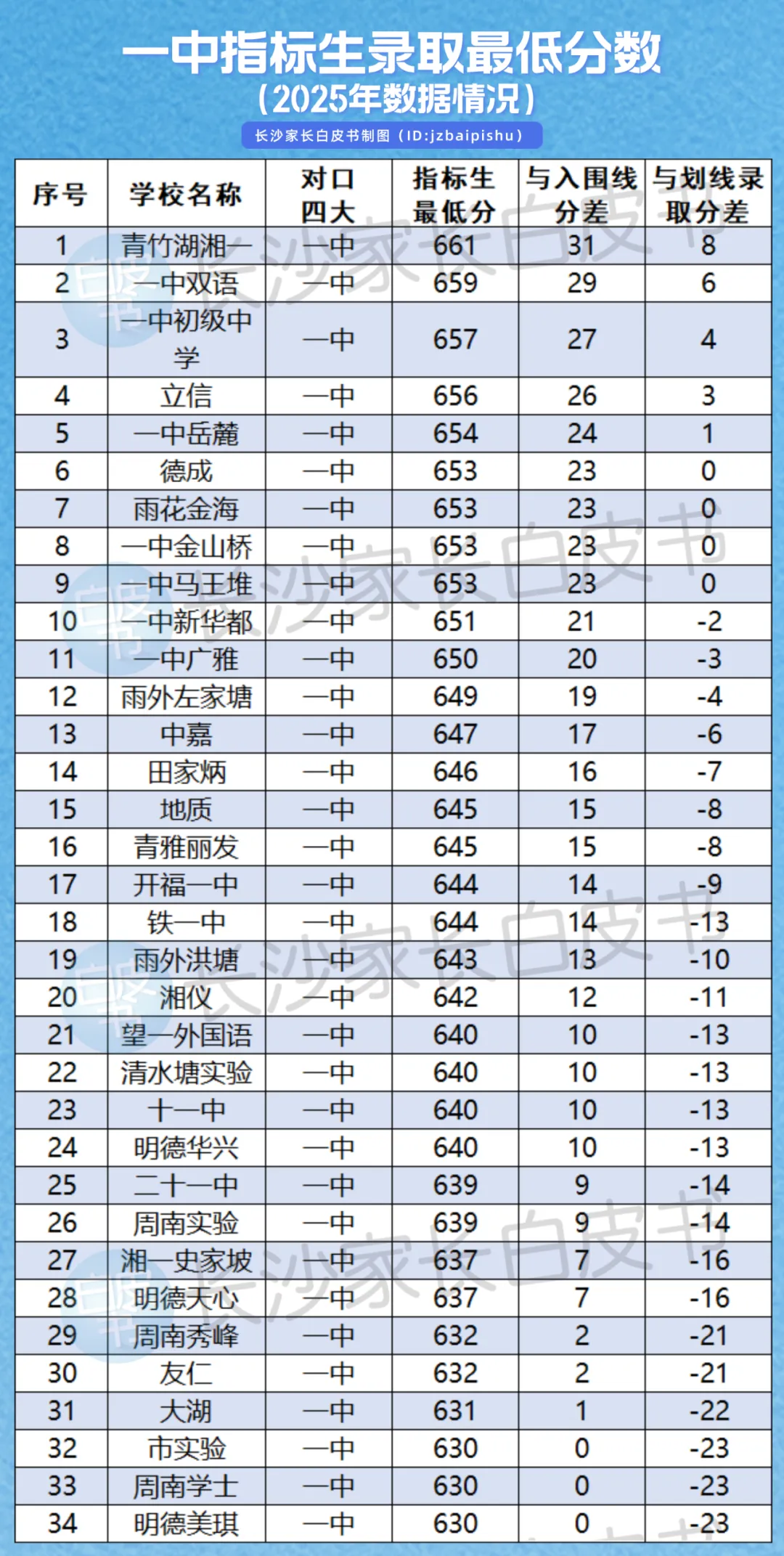 一中指标生录取最低分数
(2025年数据情况)
长沙家长白皮书制图(ID:jzbaipishu)

| 序号 | 学校名称 | 对口四大 | 指标生最低分 | 与入围线分差 | 与划线录取分差 |
|---|---|---|---|---|---|
| 1 | 青竹湖湘一 | 一中 | 661 | 31 | 8 |
| 2 | 一中双语 | 一中 | 659 | 29 | 6 |
| 3 | 一中初级中学 | 一中 | 657 | 27 | 4 |
| 4 | 立信 | 一中 | 656 | 26 | 3 |
| 5 | 一中岳麓 | 一中 | 654 | 24 | 1 |
| 6 | 德成 | 一中 | 653 | 23 | 0 |
| 7 | 雨花金海 | 一中 | 653 | 23 | 0 |
| 8 | 一中金山桥 | 一中 | 653 | 23 | 0 |
| 9 | 一中马王堆 | 一中 | 653 | 23 | 0 |
| 10 | 一中新华都 | 一中 | 651 | 21 | -2 |
| 11 | 一中广雅 | 一中 | 650 | 20 | -3 |
| 12 | 雨外左家塘 | 一中 | 649 | 19 | -4 |
| 13 | 中嘉 | 一中 | 647 | 17 | -6 |
| 14 | 田家炳 | 一中 | 646 | 16 | -7 |
| 15 | 地质 | 一中 | 645 | 15 | -8 |
| 16 | 青雅丽发 | 一中 | 645 | 15 | -8 |
| 17 | 开福一中 | 一中 | 644 | 14 | -9 |
| 18 | 铁一中 | 一中 | 644 | 14 | -13 |
| 19 | 雨外洪塘 | 一中 | 643 | 13 | -10 |
| 20 | 湘仪 | 一中 | 642 | 12 | -11 |
| 21 | 望一外国语 | 一中 | 640 | 10 | -13 |
| 22 | 清水塘实验 | 一中 | 640 | 10 | -13 |
| 23 | 十一中 | 一中 | 640 | 10 | -13 |
| 24 | 明德华兴 | 一中 | 640 | 10 | -13 |
| 25 | 二十一中 | 一中 | 639 | 9 | -14 |
| 26 | 周南实验 | 一中 | 639 | 9 | -14 |
| 27 | 湘一史家坡 | 一中 | 637 | 7 | -16 |
| 28 | 明德天心 | 一中 | 637 | 7 | -16 |
| 29 | 周南秀峰 | 一中 | 632 | 2 | -21 |
| 30 | 友仁 | 一中 | 632 | 2 | -21 |
| 31 | 大湖 | 一中 | 631 | 1 | -22 |
| 32 | 市实验 | 一中 | 630 | 0 | -23 |
| 33 | 周南学士 | 一中 | 630 | 0 | -23 |
| 34 | 明德美琪 | 一中 | 630 | 0 | -23 |

长沙家长白皮书